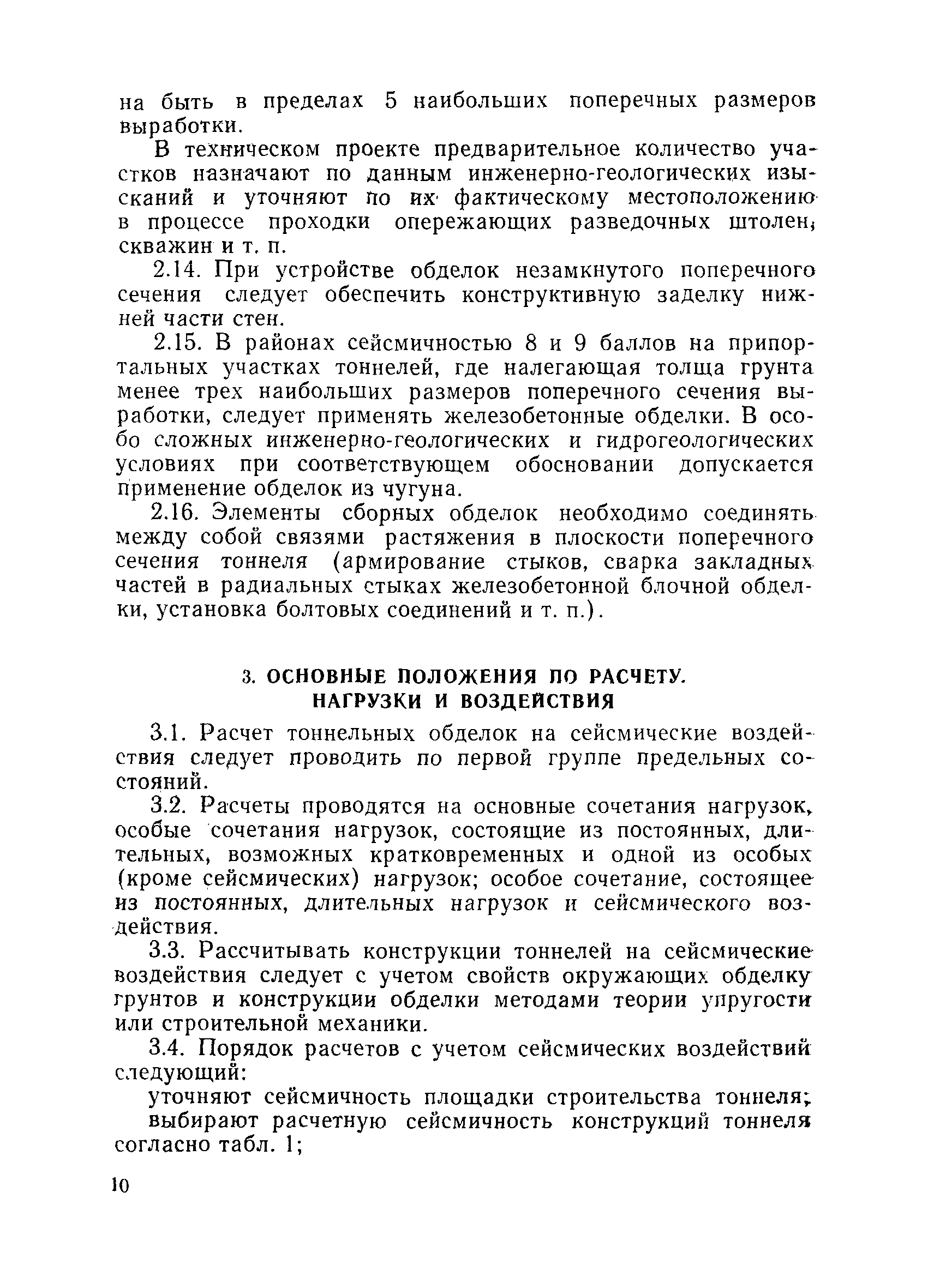 на быть в пределах 5 наибольших поперечных размеров выработки.

В техническом проекте предварительное количество участков назначают по данным инженерно-геологических изысканий и уточняют по их фактическому местоположению в процессе проходки опережающих разведочных штолен, скважин и т. п.

2.14. При устройстве обделок незамкнутого поперечного сечения следует обеспечить конструктивную заделку нижней части стен.

2.15. В районах сейсмичностью 8 и 9 баллов на припортальных участках тоннелей, где налегающая толща грунта менее трех наибольших размеров поперечного сечения выработки, следует применять железобетонные обделки. В особо сложных инженерно-геологических и гидрогеологических условиях при соответствующем обосновании допускается применение обделок из чугуна.

2.16. Элементы сборных обделок необходимо соединять между собой связями растяжения в плоскости поперечного сечения тоннеля (армирование стыков, сварка закладных частей в радиальных стыках железобетонной блочной обделки, установка болтовых соединений и т. п.).

3. ОСНОВНЫЕ ПОЛОЖЕНИЯ ПО РАСЧЕТУ. НАГРУЗКИ И ВОЗДЕЙСТВИЯ

3.1. Расчет тоннельных обделок на сейсмические воздействия следует проводить по первой группе предельных состояний.

3.2. Расчеты проводятся на основные сочетания нагрузок, особые сочетания нагрузок, состоящие из постоянных, длительных, возможных кратковременных и одной из особых (кроме сейсмических) нагрузок; особое сочетание, состоящее из постоянных, длительных нагрузок и сейсмического воздействия.

3.3. Рассчитывать конструкции тоннелей на сейсмические воздействия следует с учетом свойств окружающих обделку грунтов и конструкции обделки методами теории упругости или строительной механики.

3.4. Порядок расчетов с учетом сейсмических воздействий следующий:

уточняют сейсмичность площадки строительства тоннеля;

выбирают расчетную сейсмичность конструкций тоннеля согласно табл. 1;

10